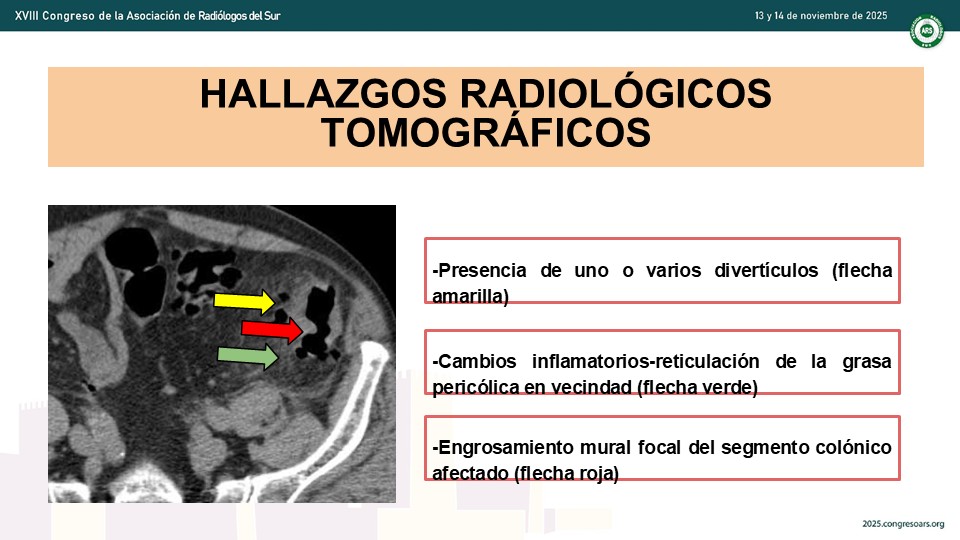 XVIII Congreso de la Asociación de Radiólogos del Sur

13 y 14 de noviembre de 2025

ARS

HALLAZGOS RADIOLÓGICOS TOMOGRÁFICOS

-Presencia de uno o varios divertículos (flecha amarilla)

-Cambios inflamatorios-reticulación de la grasa pericólica en vecindad (flecha verde)

-Engrosamiento mural focal del segmento colónico afectado (flecha roja)

2025.congresoars.org